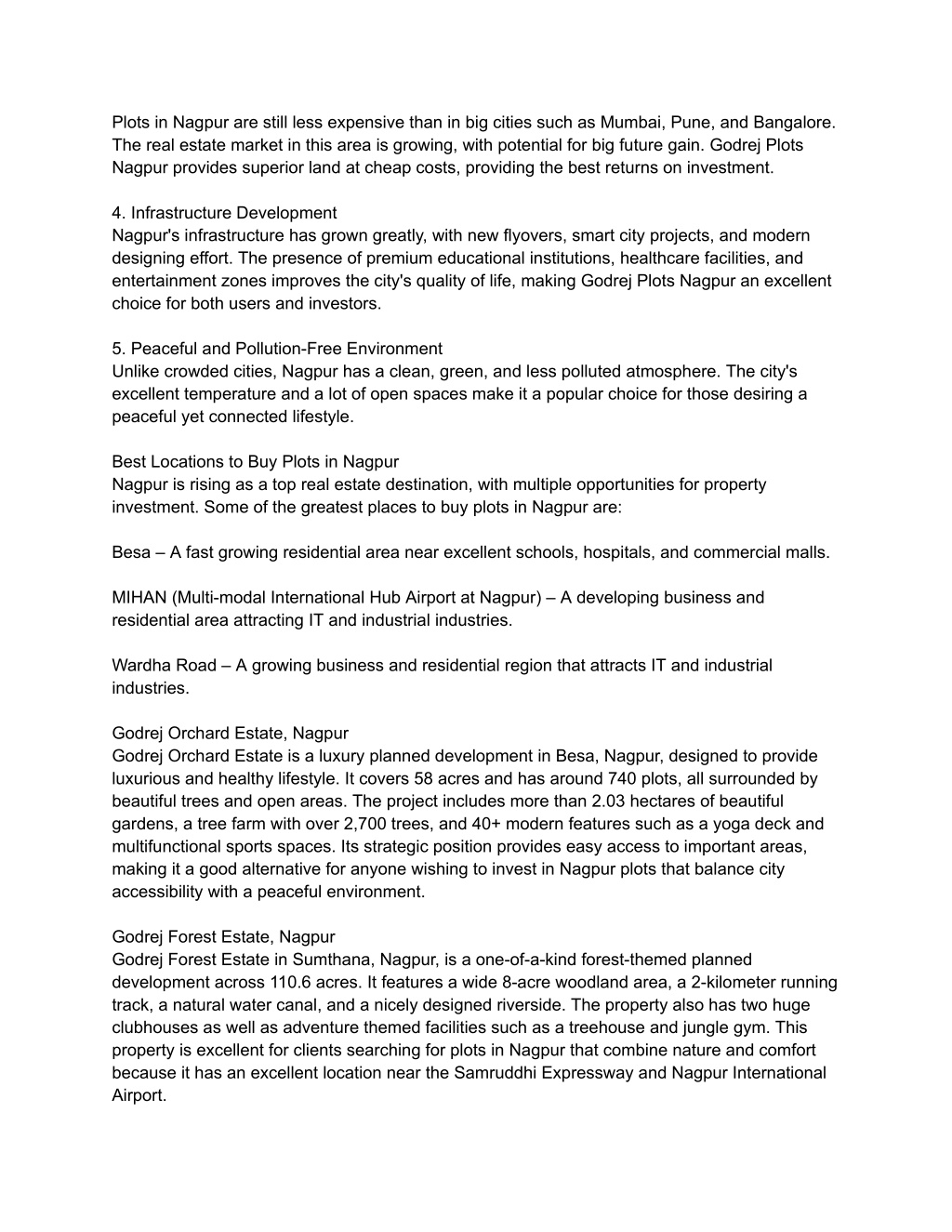 Plots in Nagpur are still less expensive than in big cities such as Mumbai, Pune, and Bangalore. The real estate market in this area is growing, with potential for big future gain. Godrej Plots Nagpur provides superior land at cheap costs, providing the best returns on investment.

4. Infrastructure Development
Nagpur's infrastructure has grown greatly, with new flyovers, smart city projects, and modern designing effort. The presence of premium educational institutions, healthcare facilities, and entertainment zones improves the city's quality of life, making Godrej Plots Nagpur an excellent choice for both users and investors.

5. Peaceful and Pollution-Free Environment
Unlike crowded cities, Nagpur has a clean, green, and less polluted atmosphere. The city's excellent temperature and a lot of open spaces make it a popular choice for those desiring a peaceful yet connected lifestyle.

Best Locations to Buy Plots in Nagpur
Nagpur is rising as a top real estate destination, with multiple opportunities for property investment. Some of the greatest places to buy plots in Nagpur are:

Besa – A fast growing residential area near excellent schools, hospitals, and commercial malls.

MIHAN (Multi-modal International Hub Airport at Nagpur) – A developing business and residential area attracting IT and industrial industries.

Wardha Road – A growing business and residential region that attracts IT and industrial industries.

Godrej Orchard Estate, Nagpur
Godrej Orchard Estate is a luxury planned development in Besa, Nagpur, designed to provide luxurious and healthy lifestyle. It covers 58 acres and has around 740 plots, all surrounded by beautiful trees and open areas. The project includes more than 2.03 hectares of beautiful gardens, a tree farm with over 2,700 trees, and 40+ modern features such as a yoga deck and multifunctional sports spaces. Its strategic position provides easy access to important areas, making it a good alternative for anyone wishing to invest in Nagpur plots that balance city accessibility with a peaceful environment.

Godrej Forest Estate, Nagpur
Godrej Forest Estate in Sumthana, Nagpur, is a one-of-a-kind forest-themed planned development across 110.6 acres. It features a wide 8-acre woodland area, a 2-kilometer running track, a natural water canal, and a nicely designed riverside. The property also has two huge clubhouses as well as adventure themed facilities such as a treehouse and jungle gym. This property is excellent for clients searching for plots in Nagpur that combine nature and comfort because it has an excellent location near the Samruddhi Expressway and Nagpur International Airport.